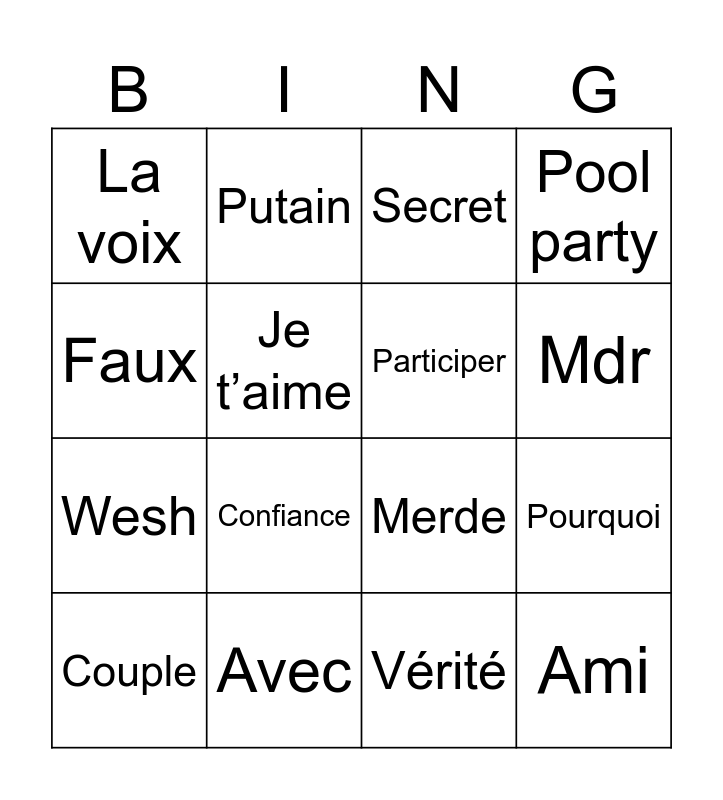 | B | I | N | G |
|---|---|---|---|
| La voix | Putain | Secret | Pool party |
| Faux | Je t'aime | Participer | Mdr |
| Wesh | Confiance | Merde | Pourquoi |
| Couple | Avec | Vérité | Ami |